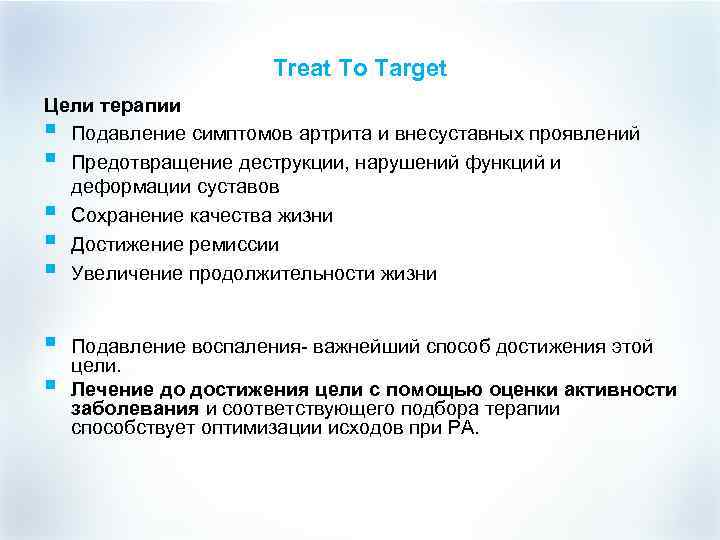 Treat To Target

Цели терапии

- Подавление симптомов артрита и внесуставных проявлений
- Предотвращение деструкции, нарушений функций и деформации суставов
- Сохранение качества жизни
- Достижение ремиссии
- Увеличение продолжительности жизни

- Подавление воспаления- важнейший способ достижения этой цели.
- Лечение до достижения цели с помощью оценки активности заболевания и соответствующего подбора терапии способствует оптимизации исходов при РА.